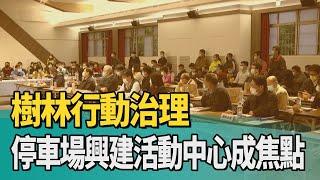 樹林行動治理
停車場興建活動中心成焦點